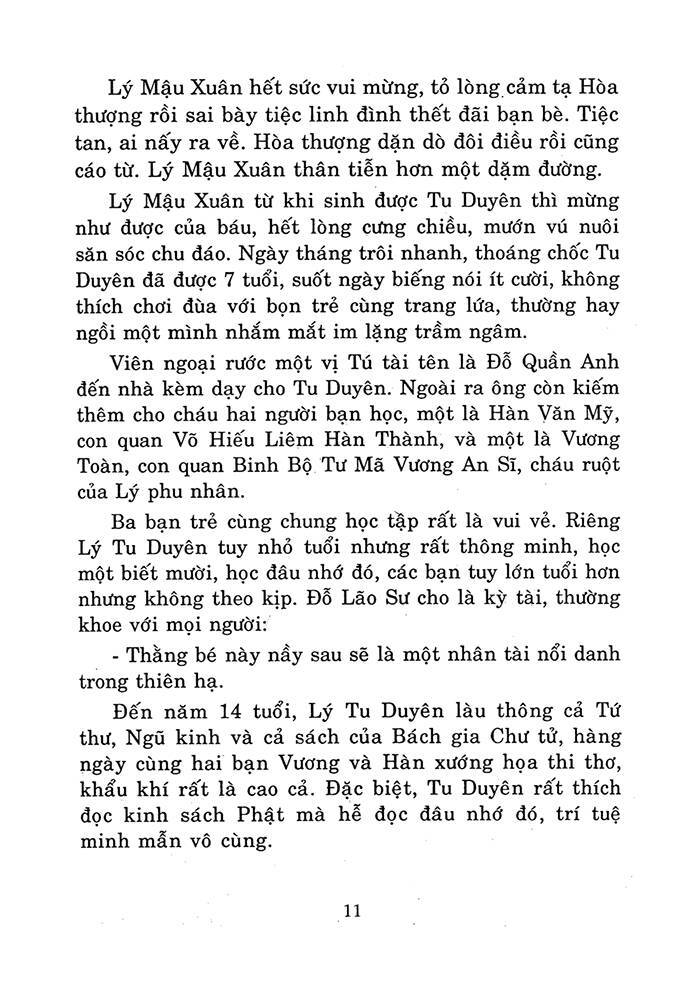 Lý Mậu Xuân hết sức vui mừng, tỏ lòng cảm tạ Hòa thượng rồi sai bày tiệc linh đình thết đãi bạn bè. Tiệc tan, ai nấy ra về. Hòa thượng dặn dò đôi điều rồi cũng cáo từ. Lý Mậu Xuân thân tiễn hơn một dặm đường.

Lý Mậu Xuân từ khi sinh được Tu Duyên thì mừng như được của báu, hết lòng cưng chiều, mướn vú nuôi săn sóc chu đáo. Ngày tháng trôi nhanh, thoáng chốc Tu Duyên đã được 7 tuổi, suốt ngày biếng nói ít cười, không thích chơi đùa với bọn trẻ cùng trang lứa, thường hay ngồi một mình nhắm mắt im lặng trầm ngâm.

Viên ngoại rước một vị Tú tài tên là Đỗ Quần Anh đến nhà kèm dạy cho Tu Duyên. Ngoài ra ông còn kiếm thêm cho cháu hai người bạn học, một là Hàn Văn Mỹ, con quan Võ Hiếu Liêm Hàn Thành, và một là Vương Toàn, con quan Binh Bộ Tư Mã Vương An Sĩ, cháu ruột của Lý phu nhân.

Ba bạn trẻ cùng chung học tập rất là vui vẻ. Riêng Lý Tu Duyên tuy nhỏ tuổi nhưng rất thông minh, học một biết mười, học đâu nhớ đó, các bạn tuy lớn tuổi hơn nhưng không theo kịp. Đỗ Lão Sư cho là kỳ tài, thường khoe với mọi người:

- Thằng bé này nầy sau sẽ là một nhân tài nổi danh trong thiên hạ.

Đến năm 14 tuổi, Lý Tu Duyên làu thông cả Tứ thư, Ngũ kinh và cả sách của Bách gia Chư tử, hàng ngày cùng hai bạn Vương và Hàn xướng họa thi thơ, khẩu khí rất là cao cả. Đặc biệt, Tu Duyên rất thích đọc kinh sách Phật mà hễ đọc đâu nhớ đó, trí tuệ minh mẫn vô cùng.

11